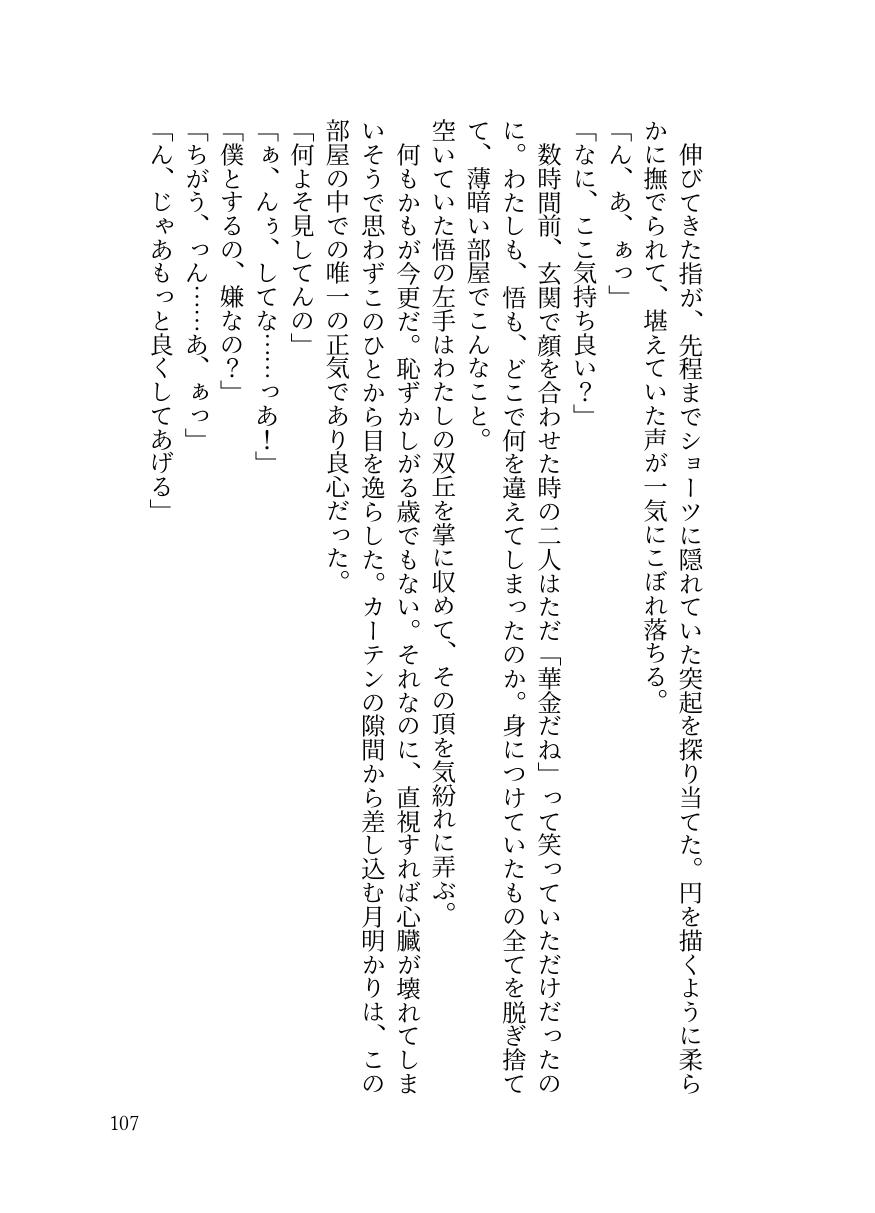 伸びてきた指が、先程までショーツに隠れていた突起を探り当てた。円を描くように柔らかに撫でられて、堪えていた声が一気にこぼれ落ちる。
「ん、あ、ぁっ」
「なに、ここ気持ち良い？」
数時間前、玄関で顔を合わせた時の二人はただ「華金だね」って笑っていただけだったのに。わたしも、悟も、どこで何を違えてしまったのか。身につけていたもの全てを脱ぎ捨てて、薄暗い部屋でこんなこと。
空いていた悟の左手はわたしの双丘を掌に収めて、その頂を気紛れに弄ぶ。
何もかもが今更だ。恥ずかしがる歳でもない。それなのに、直視すれば心臓が壊れてしまいそうで思わずこのひとから目を逸らした。カーテンの隙間から差し込む月明かりは、この部屋の中での唯一の正気であり良心だった。
「何よそ見してんの」
「ぁ、んぅ、してな……っあ！」
「僕とするの、嫌なの？」
「ちがう、っん……あ、ぁっ」
「ん、じゃあもっと良くしてあげる」

107